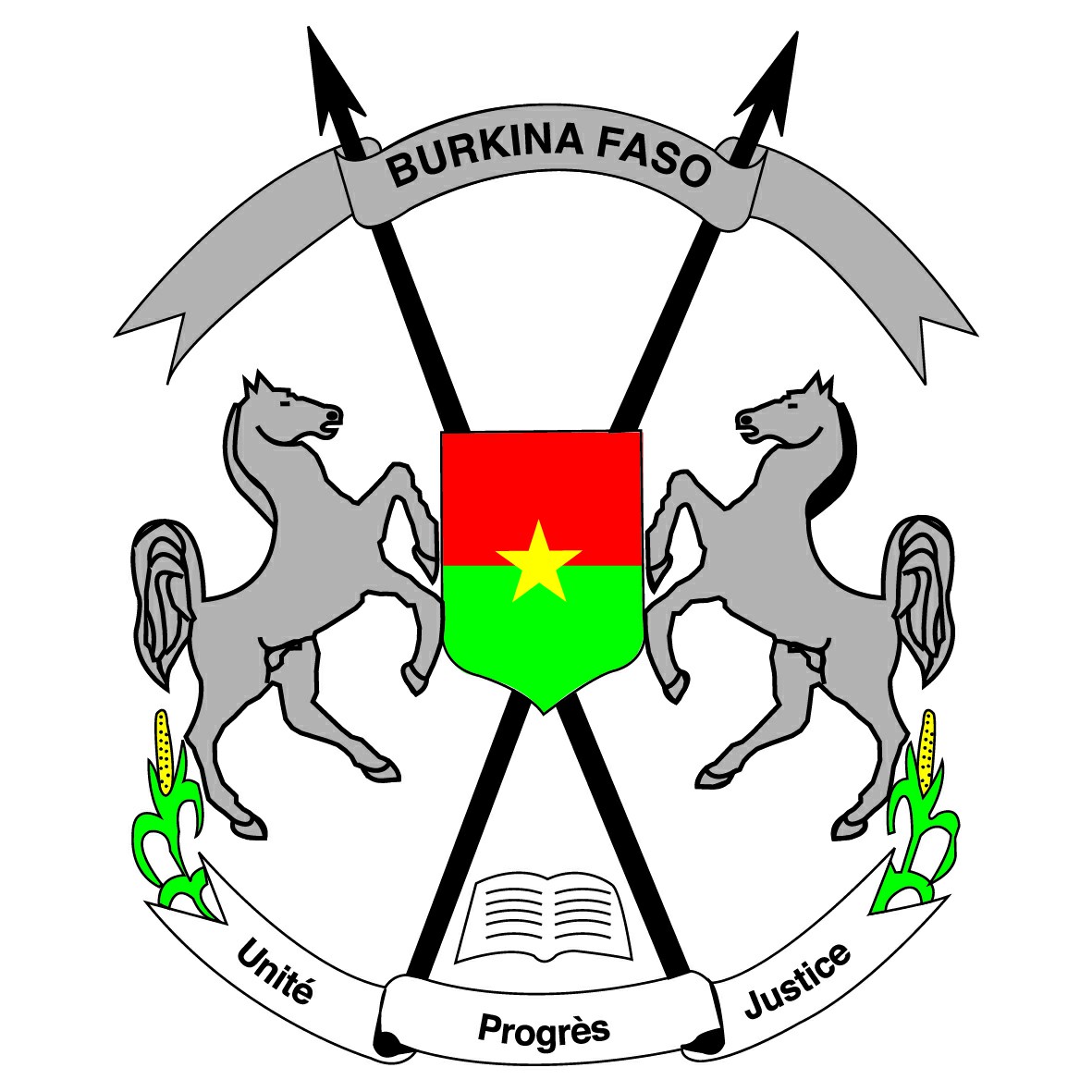 BURKINA FASO

Unité Progrès Justice